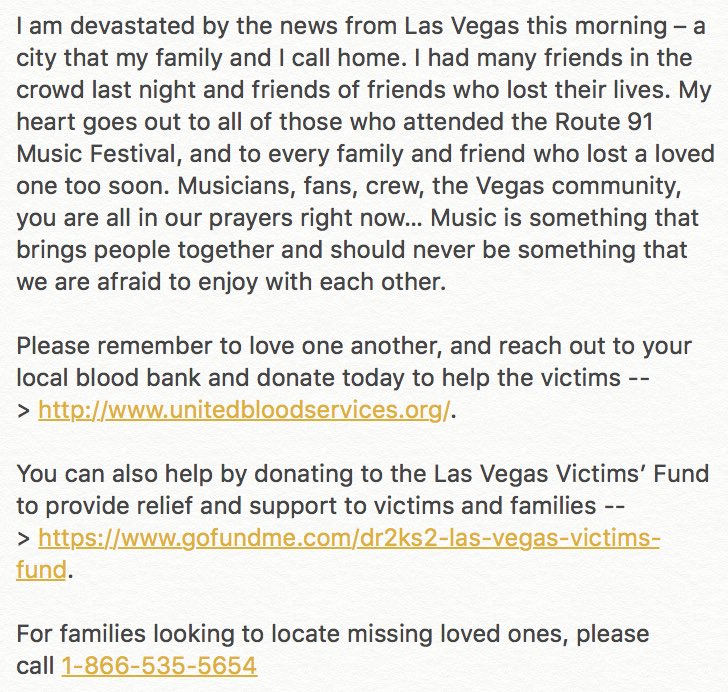 I am devastated by the news from Las Vegas this morning – a city that my family and I call home. I had many friends in the crowd last night and friends of friends who lost their lives. My heart goes out to all of those who attended the Route 91 Music Festival, and to every family and friend who lost a loved one too soon. Musicians, fans, crew, the Vegas community, you are all in our prayers right now... Music is something that brings people together and should never be something that we are afraid to enjoy with each other.

Please remember to love one another, and reach out to your local blood bank and donate today to help the victims --> http://www.unitedbloodservices.org/.

You can also help by donating to the Las Vegas Victims' Fund to provide relief and support to victims and families --> https://www.gofundme.com/dr2ks2-las-vegas-victims-fund.

For families looking to locate missing loved ones, please call 1-866-535-5654